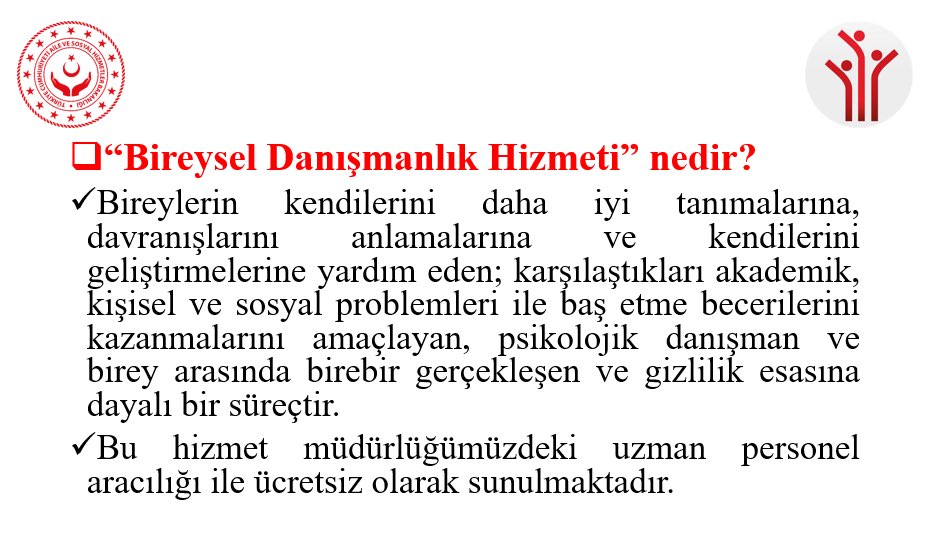 TÜRKİYE CUMHURİYETİ AİLE VE SOSYAL HİZMETLER BAKANLIĞI

❑“Bireysel Danışmanlık Hizmeti” nedir?

✓Bireylerin kendilerini daha iyi tanımalarına, davranışlarını anlamalarına ve kendilerini geliştirmelerine yardım eden; karşılaştıkları akademik, kişisel ve sosyal problemleri ile baş etme becerilerini kazanmalarını amaçlayan, psikolojik danışman ve birey arasında birebir gerçekleşen ve gizlilik esasına dayalı bir süreçtir.

✓Bu hizmet müdürlüğümüzdeki uzman personel aracılığı ile ücretsiz olarak sunulmaktadır.